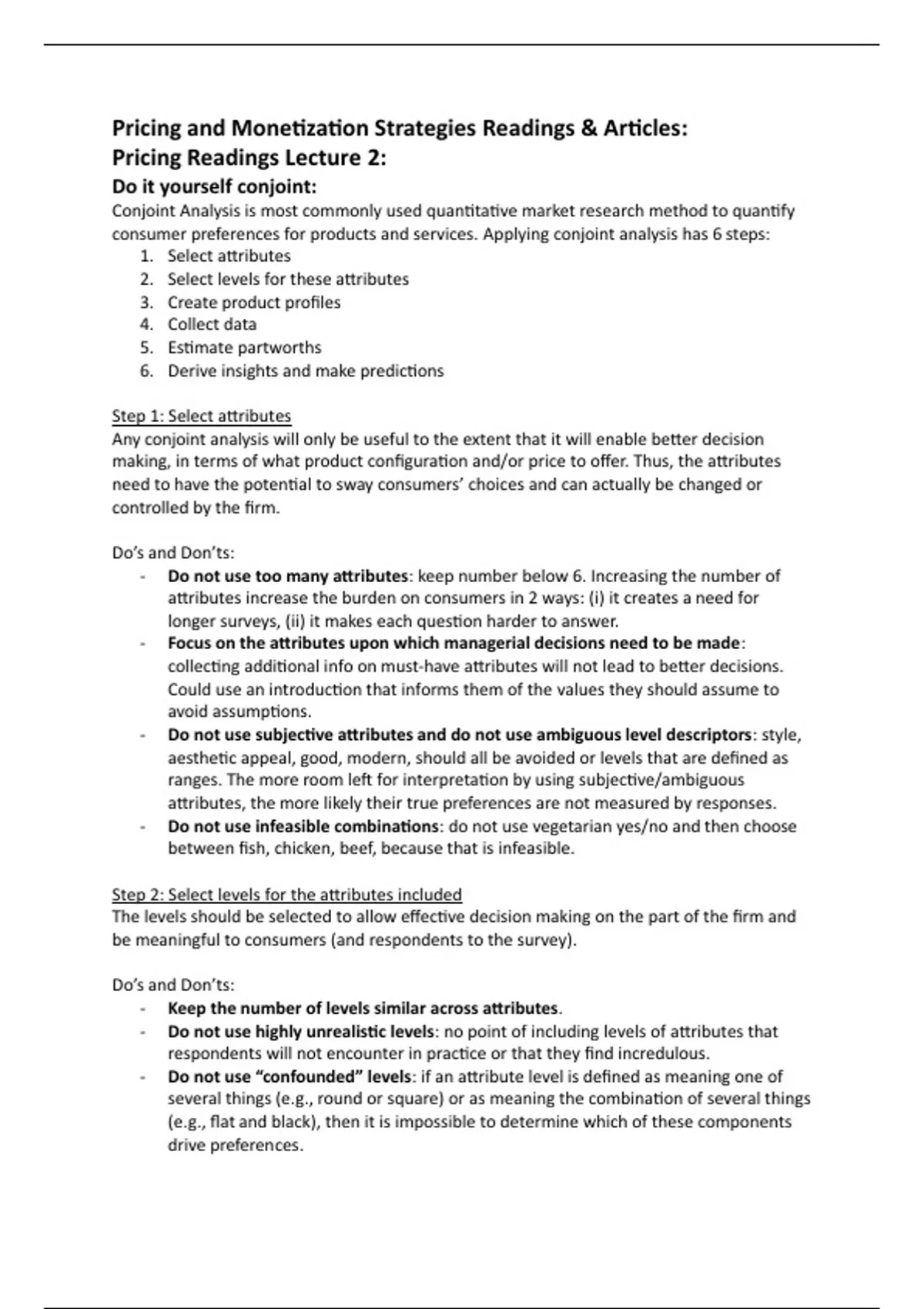 Pricing and Monetization Strategies Readings & Articles:
Pricing Readings Lecture 2:
Do it yourself conjoint:

Conjoint Analysis is most commonly used quantitative market research method to quantify consumer preferences for products and services. Applying conjoint analysis has 6 steps:
1. Select attributes
2. Select levels for these attributes
3. Create product profiles
4. Collect data
5. Estimate partworths
6. Derive insights and make predictions

Step 1: Select attributes
Any conjoint analysis will only be useful to the extent that it will enable better decision making, in terms of what product configuration and/or price to offer. Thus, the attributes need to have the potential to sway consumers' choices and can actually be changed or controlled by the firm.

Do's and Don'ts:
- Do not use too many attributes: keep number below 6. Increasing the number of attributes increase the burden on consumers in 2 ways: (i) it creates a need for longer surveys, (ii) it makes each question harder to answer.
- Focus on the attributes upon which managerial decisions need to be made: collecting additional info on must-have attributes will not lead to better decisions. Could use an introduction that informs them of the values they should assume to avoid assumptions.
- Do not use subjective attributes and do not use ambiguous level descriptors: style, aesthetic appeal, good, modern, should all be avoided or levels that are defined as ranges. The more room left for interpretation by using subjective/ambiguous attributes, the more likely their true preferences are not measured by responses.
- Do not use infeasible combinations: do not use vegetarian yes/no and then choose between fish, chicken, beef, because that is infeasible.

Step 2: Select levels for the attributes included
The levels should be selected to allow effective decision making on the part of the firm and be meaningful to consumers (and respondents to the survey).

Do's and Don'ts:
- Keep the number of levels similar across attributes.
- Do not use highly unrealistic levels: no point of including levels of attributes that respondents will not encounter in practice or that they find incredulous.
- Do not use "confounded" levels: if an attribute level is defined as meaning one of several things (e.g., round or square) or as meaning the combination of several things (e.g., flat and black), then it is impossible to determine which of these components drive preferences.